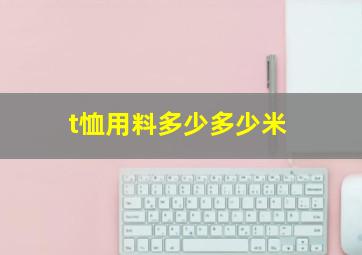 t恤用料多少多少米